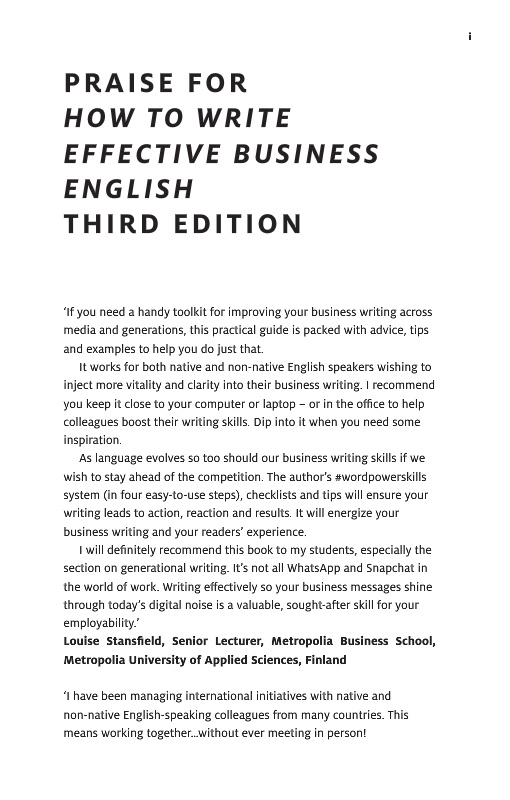 i

PRAISE FOR
HOW TO WRITE
EFFECTIVE BUSINESS
ENGLISH
THIRD EDITION

'If you need a handy toolkit for improving your business writing across media and generations, this practical guide is packed with advice, tips and examples to help you do just that.

It works for both native and non-native English speakers wishing to inject more vitality and clarity into their business writing. I recommend you keep it close to your computer or laptop – or in the office to help colleagues boost their writing skills. Dip into it when you need some inspiration.

As language evolves so too should our business writing skills if we wish to stay ahead of the competition. The author's #wordpowerskills system (in four easy-to-use steps), checklists and tips will ensure your writing leads to action, reaction and results. It will energize your business writing and your readers' experience.

I will definitely recommend this book to my students, especially the section on generational writing. It's not all WhatsApp and Snapchat in the world of work. Writing effectively so your business messages shine through today's digital noise is a valuable, sought-after skill for your employability.'
Louise Stansfield, Senior Lecturer, Metropolia Business School, Metropolia University of Applied Sciences, Finland

'I have been managing international initiatives with native and non-native English-speaking colleagues from many countries. This means working together...without ever meeting in person!